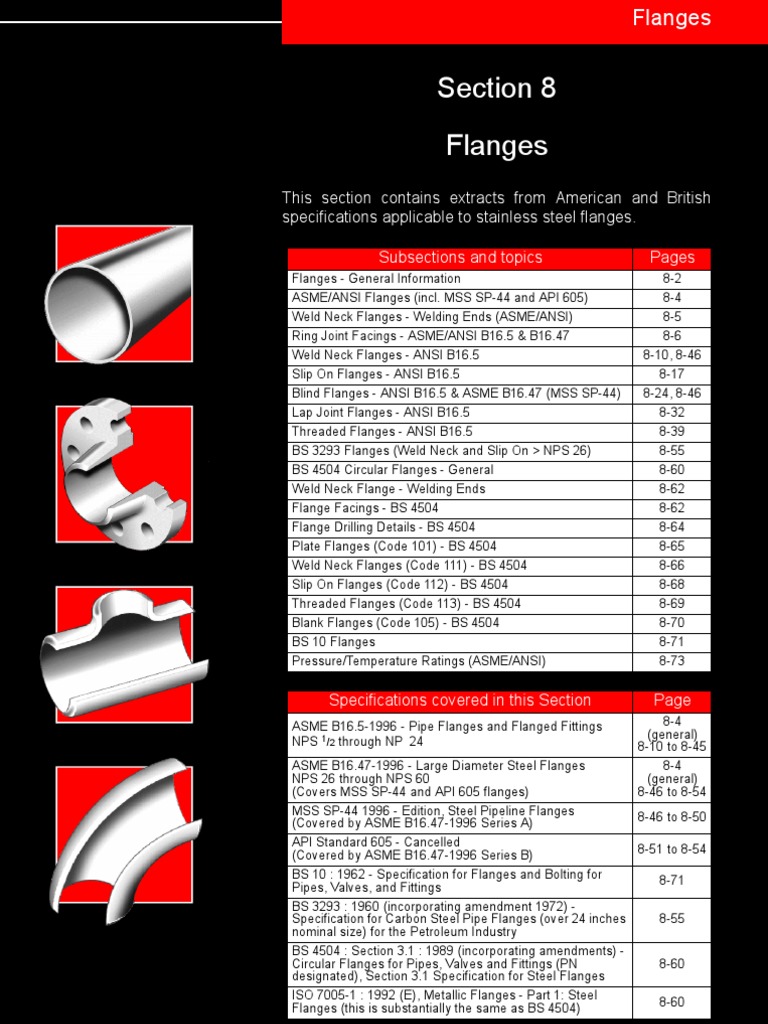 Flanges

Section 8

Flanges

This section contains extracts from American and British specifications applicable to stainless steel flanges.

| Subsections and topics | Pages |
|---|---|
| Flanges - General Information | 8-2 |
| ASME/ANSI Flanges (incl. MSS SP-44 and API 605) | 8-4 |
| Weld Neck Flanges - Welding Ends (ASME/ANSI) | 8-5 |
| Ring Joint Facings - ASME/ANSI B16.5 & B16.47 | 8-6 |
| Weld Neck Flanges - ANSI B16.5 | 8-10, 8-46 |
| Slip On Flanges - ANSI B16.5 | 8-17 |
| Blind Flanges - ANSI B16.5 & ASME B16.47 (MSS SP-44) | 8-24, 8-46 |
| Lap Joint Flanges - ANSI B16.5 | 8-32 |
| Threaded Flanges - ANSI B16.5 | 8-39 |
| BS 3293 Flanges (Weld Neck and Slip On > NPS 26) | 8-55 |
| BS 4504 Circular Flanges - General | 8-60 |
| Weld Neck Flange - Welding Ends | 8-62 |
| Flange Facings - BS 4504 | 8-62 |
| Flange Drilling Details - BS 4504 | 8-64 |
| Plate Flanges (Code 101) - BS 4504 | 8-65 |
| Weld Neck Flanges (Code 111) - BS 4504 | 8-66 |
| Slip On Flanges (Code 112) - BS 4504 | 8-68 |
| Threaded Flanges (Code 113) - BS 4504 | 8-69 |
| Blank Flanges (Code 105) - BS 4504 | 8-70 |
| BS 10 Flanges | 8-71 |
| Pressure/Temperature Ratings (ASME/ANSI) | 8-73 |

| Specifications covered in this Section | Page |
|---|---|
| ASME B16.5-1996 - Pipe Flanges and Flanged Fittings NPS $^1/_2$ through NP 24 | 8-4 (general) 8-10 to 8-45 |
| ASME B16.47-1996 - Large Diameter Steel Flanges NPS 26 through NPS 60 (Covers MSS SP-44 and API 605 flanges) | 8-4 (general) 8-46 to 8-54 |
| MSS SP-44 1996 - Edition, Steel Pipeline Flanges (Covered by ASME B16.47-1996 Series A) | 8-46 to 8-50 |
| API Standard 605 - Cancelled (Covered by ASME B16.47-1996 Series B) | 8-51 to 8-54 |
| BS 10 : 1962 - Specification for Flanges and Bolting for Pipes, Valves, and Fittings | 8-71 |
| BS 3293 : 1960 (incorporating amendment 1972) - Specification for Carbon Steel Pipe Flanges (over 24 inches nominal size) for the Petroleum Industry | 8-55 |
| BS 4504 : Section 3.1 : 1989 (incorporating amendments) - Circular Flanges for Pipes, Valves and Fittings (PN designated), Section 3.1 Specification for Steel Flanges | 8-60 |
| ISO 7005-1 : 1992 (E), Metallic Flanges - Part 1: Steel Flanges (this is substantially the same as BS 4504) | 8-60 |